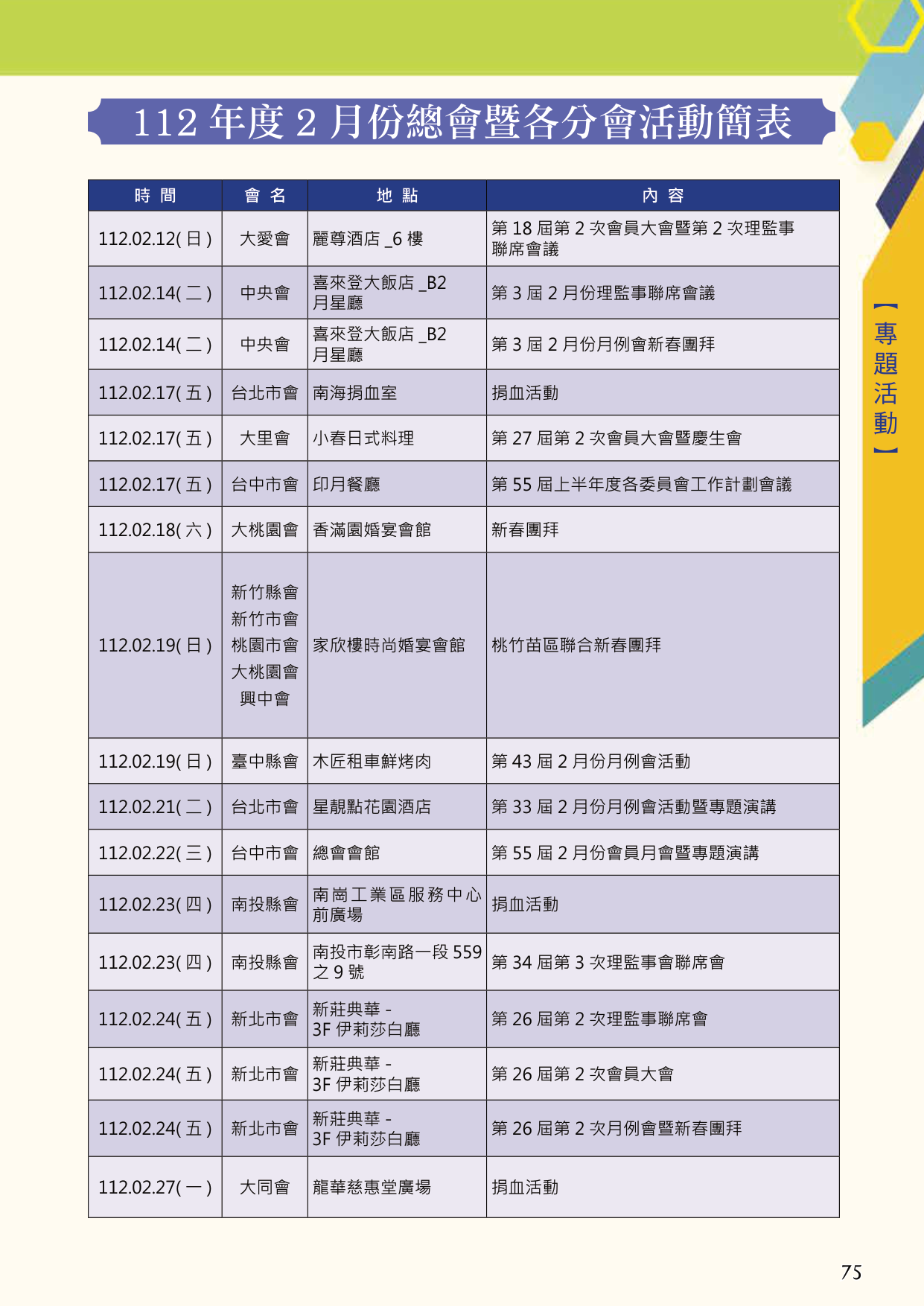 112 年度 2 月份總會暨各分會活動簡表

| 時 間 | 會 名 | 地 點 | 內 容 |
|---|---|---|---|
| 112.02.12( 日 ) | 大愛會 | 麗尊酒店 _6 樓 | 第 18 屆第 2 次會員大會暨第 2 次理監事聯席會議 |
| 112.02.14( 二 ) | 中央會 | 喜來登大飯店 _B2 月星廳 | 第 3 屆 2 月份理監事聯席會議 |
| 112.02.14( 二 ) | 中央會 | 喜來登大飯店 _B2 月星廳 | 第 3 屆 2 月份月例會新春團拜 |
| 112.02.17( 五 ) | 台北市會 | 南海捐血室 | 捐血活動 |
| 112.02.17( 五 ) | 大里會 | 小春日式料理 | 第 27 屆第 2 次會員大會暨慶生會 |
| 112.02.17( 五 ) | 台中市會 | 印月餐廳 | 第 55 屆上半年度各委員會工作計劃會議 |
| 112.02.18( 六 ) | 大桃園會 | 香滿園婚宴會館 | 新春團拜 |
| 112.02.19( 日 ) | 新竹縣會 新竹市會 桃園市會 大桃園會 興中會 | 家欣樓時尚婚宴會館 | 桃竹苗區聯合新春團拜 |
| 112.02.19( 日 ) | 臺中縣會 | 木匠租車鮮烤肉 | 第 43 屆 2 月份月例會活動 |
| 112.02.21( 二 ) | 台北市會 | 星靚點花園酒店 | 第 33 屆 2 月份月例會活動暨專題演講 |
| 112.02.22( 三 ) | 台中市會 | 總會會館 | 第 55 屆 2 月份會員月會暨專題演講 |
| 112.02.23( 四 ) | 南投縣會 | 南崗工業區服務中心前廣場 | 捐血活動 |
| 112.02.23( 四 ) | 南投縣會 | 南投市彰南路一段 559 之 9 號 | 第 34 屆第 3 次理監事會聯席會 |
| 112.02.24( 五 ) | 新北市會 | 新莊典華 - 3F 伊莉莎白廳 | 第 26 屆第 2 次理監事聯席會 |
| 112.02.24( 五 ) | 新北市會 | 新莊典華 - 3F 伊莉莎白廳 | 第 26 屆第 2 次會員大會 |
| 112.02.24( 五 ) | 新北市會 | 新莊典華 - 3F 伊莉莎白廳 | 第 26 屆第 2 次月例會暨新春團拜 |
| 112.02.27( 一 ) | 大同會 | 龍華慈惠堂廣場 | 捐血活動 |

【專題活動】

75